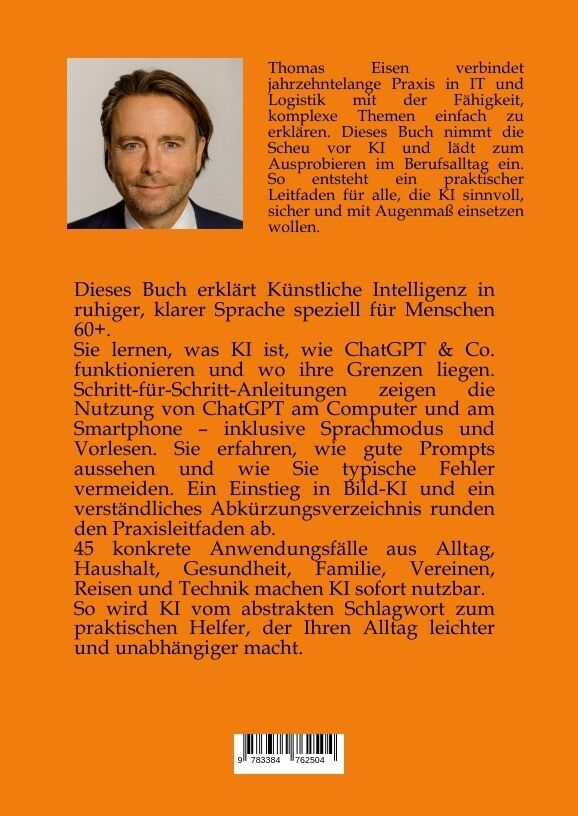 Thomas Eisen verbindet jahrzehntelange Praxis in IT und Logistik mit der Fähigkeit, komplexe Themen einfach zu erklären. Dieses Buch nimmt die Scheu vor KI und lädt zum Ausprobieren im Berufsalltag ein. So entsteht ein praktischer Leitfaden für alle, die KI sinnvoll, sicher und mit Augenmaß einsetzen wollen.

Dieses Buch erklärt Künstliche Intelligenz in ruhiger, klarer Sprache speziell für Menschen 60+.
Sie lernen, was KI ist, wie ChatGPT & Co. funktionieren und wo ihre Grenzen liegen. Schritt-für-Schritt-Anleitungen zeigen die Nutzung von ChatGPT am Computer und am Smartphone – inklusive Sprachmodus und Vorlesen. Sie erfahren, wie gute Prompts aussehen und wie Sie typische Fehler vermeiden. Ein Einstieg in Bild-KI und ein verständliches Abkürzungsverzeichnis runden den Praxisleitfaden ab.
45 konkrete Anwendungsfälle aus Alltag, Haushalt, Gesundheit, Familie, Vereinen, Reisen und Technik machen KI sofort nutzbar.
So wird KI vom abstrakten Schlagwort zum praktischen Helfer, der Ihren Alltag leichter und unabhängiger macht.

9 783384 762504